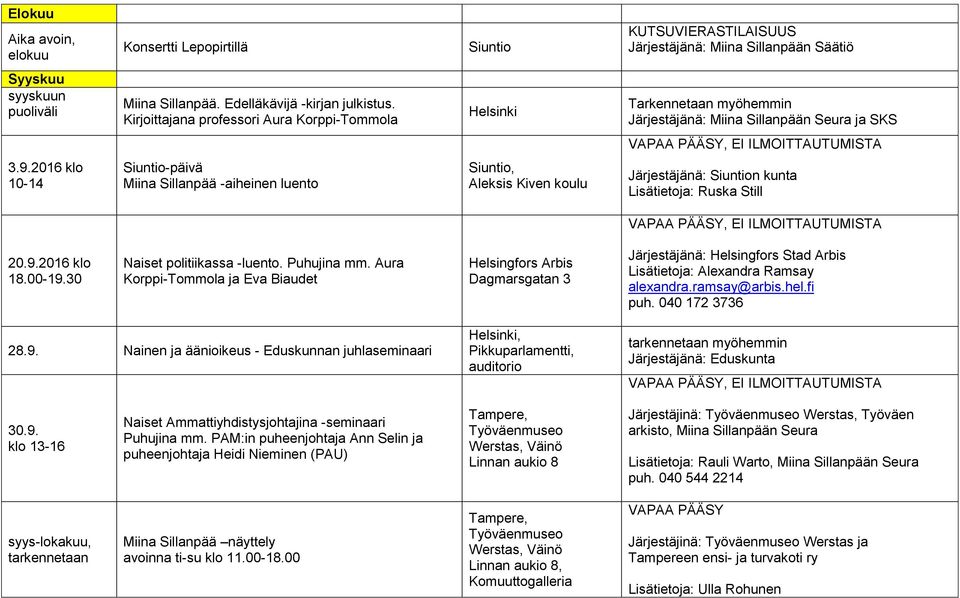 | Elokuu | | | |
|---|---|---|---|
| Aika avoin, elokuu | Konsertti Lepopirtillä | Siuntio | KUTSUVIERASTILAISUUS Järjestäjänä: Miina Sillanpään Säätiö |
| Syyskuu | | | |
| syyskuun puoliväli | Miina Sillanpää. Edelläkävijä -kirjan julkistus. Kirjoittajana professori Aura Korppi-Tommola | Helsinki | Tarkennetaan myöhemmin Järjestäjänä: Miina Sillanpään Seura ja SKS |
| 3.9.2016 klo 10-14 | Siuntio-päivä Miina Sillanpää -aiheinen luento | Siuntio, Aleksis Kiven koulu | VAPAA PÄÄSY, EI ILMOITTAUTUMISTA Järjestäjänä: Siuntion kunta Lisätietoja: Ruska Still |
| 20.9.2016 klo 18.00-19.30 | Naiset politiikassa -luento. Puhujina mm. Aura Korppi-Tommola ja Eva Biaudet | Helsingfors Arbis Dagmarsgatan 3 | VAPAA PÄÄSY, EI ILMOITTAUTUMISTA Järjestäjänä: Helsingfors Stad Arbis Lisätietoja: Alexandra Ramsay alexandra.ramsay@arbis.hel.fi puh. 040 172 3736 |
| 28.9. | Nainen ja äänioikeus - Eduskunnan juhlaseminaari | Helsinki, Pikkuparlamentti, auditorio | tarkennetaan myöhemmin Järjestäjänä: Eduskunta |
| 30.9. klo 13-16 | Naiset Ammattiyhdistysjohtajina -seminaari Puhujina mm. PAM:in puheenjohtaja Ann Selin ja puheenjohtaja Heidi Nieminen (PAU) | Tampere, Työväenmuseo Werstas, Väinö Linnan aukio 8 | VAPAA PÄÄSY, EI ILMOITTAUTUMISTA Järjestäjinä: Työväenmuseo Werstas, Työväen arkisto, Miina Sillanpään Seura Lisätietoja: Rauli Warto, Miina Sillanpään Seura puh. 040 544 2214 |
| syys-lokakuu, tarkennetaan | Miina Sillanpää –näyttely avoinna ti-su klo 11.00-18.00 | Tampere, Työväenmuseo Werstas, Väinö Linnan aukio 8, Komuuttogalleria | VAPAA PÄÄSY Järjestäjinä: Työväenmuseo Werstas ja Tampereen ensi- ja turvakoti ry Lisätietoja: Ulla Rohunen |